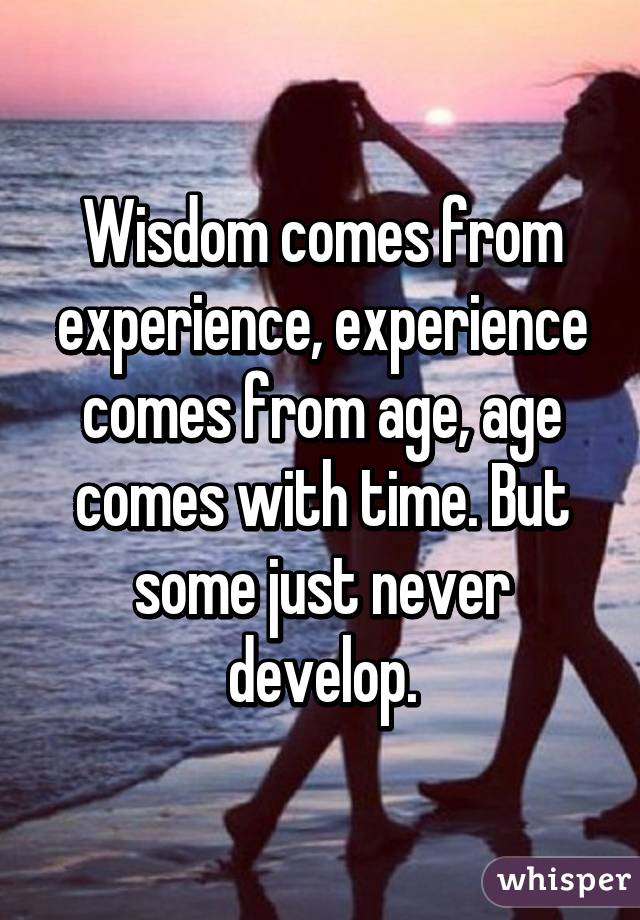 Wisdom comes from experience, experience comes from age, age comes with time. But some just never develop.

whisper